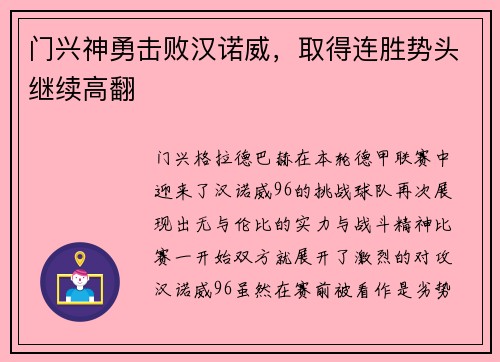 门兴神勇击败汉诺威，取得连胜势头继续高翻

门兴格拉德巴赫在本轮德甲联赛中迎来了汉诺威96的挑战球队再次展现出无与伦比的实力与战斗精神比赛一开始双方就展开了激烈的对攻汉诺威96虽然在赛前被看作是劣势